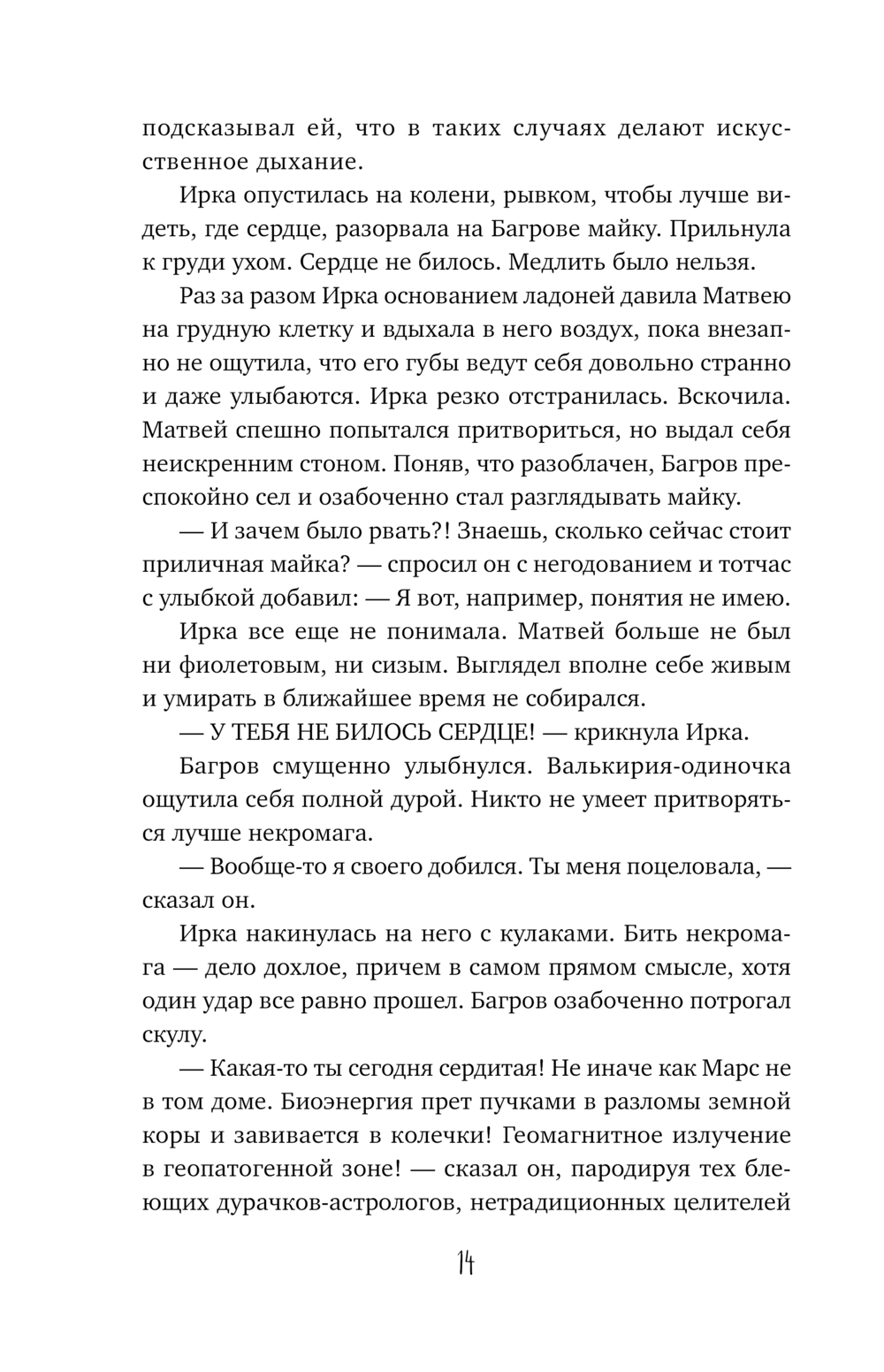 подсказывал ей, что в таких случаях делают искусственное дыхание.

Ирка опустилась на колени, рывком, чтобы лучше видеть, где сердце, разорвала на Багрове майку. Прильнула к груди ухом. Сердце не билось. Медлить было нельзя.

Раз за разом Ирка основанием ладоней давила Матвею на грудную клетку и вдыхала в него воздух, пока внезапно не ощутила, что его губы ведут себя довольно странно и даже улыбаются. Ирка резко отстранилась. Вскочила. Матвей спешно попытался притвориться, но выдал себя неискренним стоном. Поняв, что разоблачен, Багров преспокойно сел и озабоченно стал разглядывать майку.

— И зачем было рвать?! Знаешь, сколько сейчас стоит приличная майка? — спросил он с негодованием и тотчас с улыбкой добавил: — Я вот, например, понятия не имею.

Ирка все еще не понимала. Матвей больше не был ни фиолетовым, ни сизым. Выглядел вполне себе живым и умирать в ближайшее время не собирался.

— У ТЕБЯ НЕ БИЛОСЬ СЕРДЦЕ! — крикнула Ирка.

Багров смущенно улыбнулся. Валькирия-одиночка ощутила себя полной дурой. Никто не умеет притворяться лучше некромага.

— Вообще-то я своего добился. Ты меня поцеловала, — сказал он.

Ирка накинулась на него с кулаками. Бить некромага — дело дохлое, причем в самом прямом смысле, хотя один удар все равно прошел. Багров озабоченно потрогал скулу.

— Какая-то ты сегодня сердитая! Не иначе как Марс не в том доме. Биоэнергия прет пучками в разломы земной коры и завивается в колечки! Геомагнитное излучение в геопатогенной зоне! — сказал он, пародируя тех блеющих дурачков-астрологов, нетрадиционных целителей

14